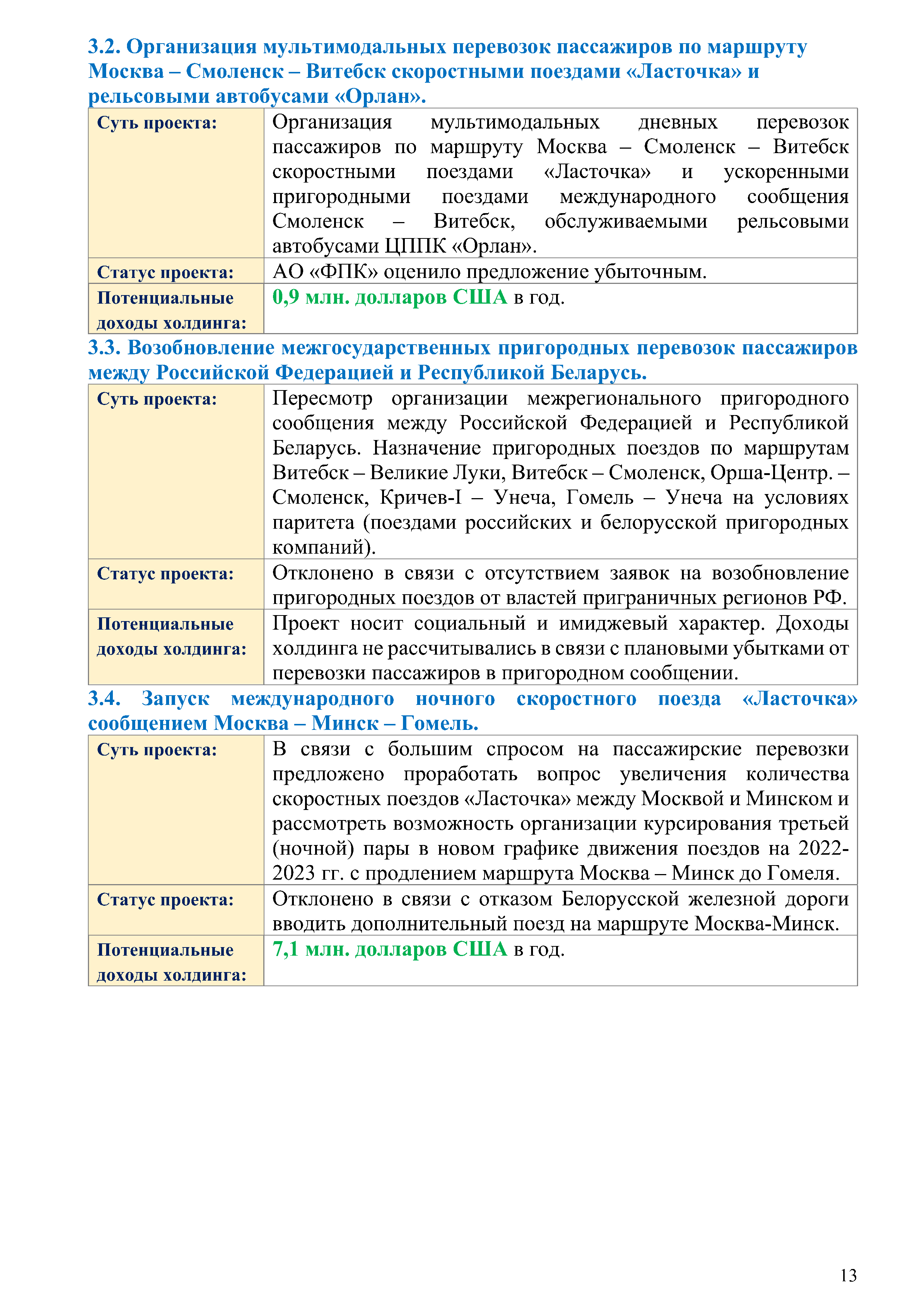 3.2. Организация мультимодальных перевозок пассажиров по маршруту Москва – Смоленск – Витебск скоростными поездами «Ласточка» и рельсовыми автобусами «Орлан».

| Суть проекта: | Организация мультимодальных дневных перевозок пассажиров по маршруту Москва – Смоленск – Витебск скоростными поездами «Ласточка» и ускоренными пригородными поездами международного сообщения Смоленск – Витебск, обслуживаемыми рельсовыми автобусами ЦППК «Орлан». |
|---|---|
| Статус проекта: | АО «ФПК» оценило предложение убыточным. |
| Потенциальные доходы холдинга: | 0,9 млн. долларов США в год. |

3.3. Возобновление межгосударственных пригородных перевозок пассажиров между Российской Федерацией и Республикой Беларусь.

| Суть проекта: | Пересмотр организации межрегионального пригородного сообщения между Российской Федерацией и Республикой Беларусь. Назначение пригородных поездов по маршрутам Витебск – Великие Луки, Витебск – Смоленск, Орша-Центр. – Смоленск, Кричев-I – Унеча, Гомель – Унеча на условиях паритета (поездами российских и белорусской пригородных компаний). |
|---|---|
| Статус проекта: | Отклонено в связи с отсутствием заявок на возобновление пригородных поездов от властей приграничных регионов РФ. |
| Потенциальные доходы холдинга: | Проект носит социальный и имиджевый характер. Доходы холдинга не рассчитывались в связи с плановыми убытками от перевозки пассажиров в пригородном сообщении. |

3.4. Запуск международного ночного скоростного поезда «Ласточка» сообщением Москва – Минск – Гомель.

| Суть проекта: | В связи с большим спросом на пассажирские перевозки предложено проработать вопрос увеличения количества скоростных поездов «Ласточка» между Москвой и Минском и рассмотреть возможность организации курсирования третьей (ночной) пары в новом графике движения поездов на 2022-2023 гг. с продлением маршрута Москва – Минск до Гомеля. |
|---|---|
| Статус проекта: | Отклонено в связи с отказом Белорусской железной дороги вводить дополнительный поезд на маршруте Москва-Минск. |
| Потенциальные доходы холдинга: | 7,1 млн. долларов США в год. |

13